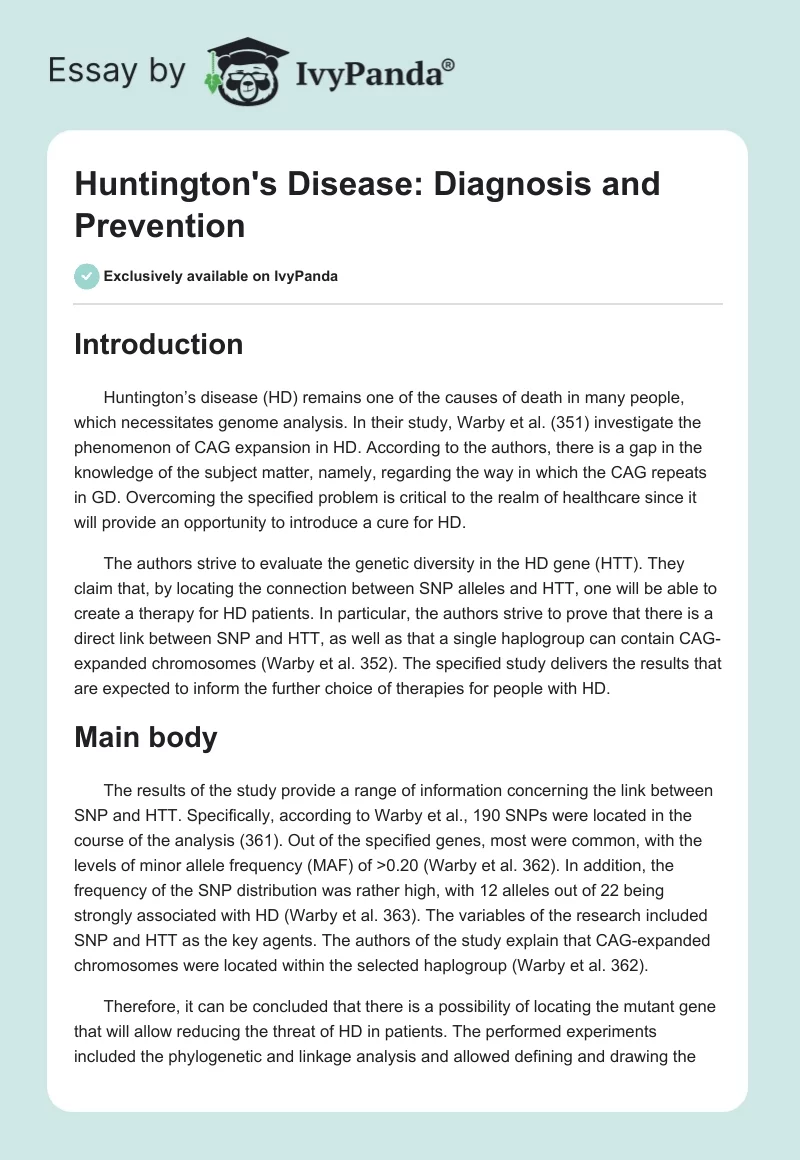 Essay by IvyPanda®

Huntington's Disease: Diagnosis and Prevention

Exclusively available on IvyPanda

Introduction

Huntington's disease (HD) remains one of the causes of death in many people, which necessitates genome analysis. In their study, Warby et al. (351) investigate the phenomenon of CAG expansion in HD. According to the authors, there is a gap in the knowledge of the subject matter, namely, regarding the way in which the CAG repeats in GD. Overcoming the specified problem is critical to the realm of healthcare since it will provide an opportunity to introduce a cure for HD.

The authors strive to evaluate the genetic diversity in the HD gene (HTT). They claim that, by locating the connection between SNP alleles and HTT, one will be able to create a therapy for HD patients. In particular, the authors strive to prove that there is a direct link between SNP and HTT, as well as that a single haplogroup can contain CAG-expanded chromosomes (Warby et al. 352). The specified study delivers the results that are expected to inform the further choice of therapies for people with HD.

Main body

The results of the study provide a range of information concerning the link between SNP and HTT. Specifically, according to Warby et al., 190 SNPs were located in the course of the analysis (361). Out of the specified genes, most were common, with the levels of minor allele frequency (MAF) of >0.20 (Warby et al. 362). In addition, the frequency of the SNP distribution was rather high, with 12 alleles out of 22 being strongly associated with HD (Warby et al. 363). The variables of the research included SNP and HTT as the key agents. The authors of the study explain that CAG-expanded chromosomes were located within the selected haplogroup (Warby et al. 362).

Therefore, it can be concluded that there is a possibility of locating the mutant gene that will allow reducing the threat of HD in patients. The performed experiments included the phylogenetic and linkage analysis and allowed defining and drawing the